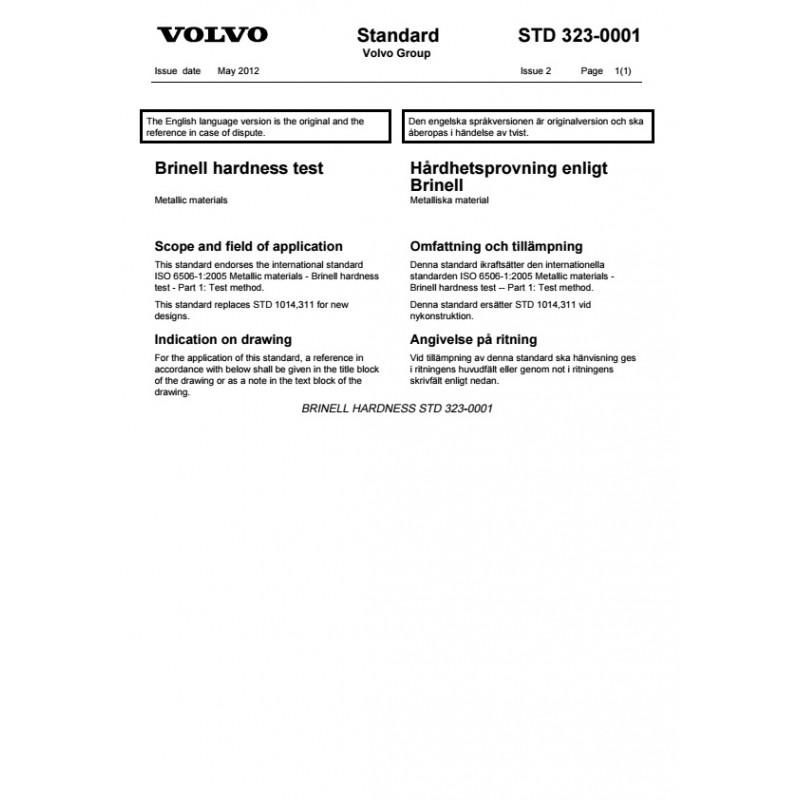 VOLVO

Standard
Volvo Group

STD 323-0001

Issue date May 2012

Issue 2 Page 1(1)

The English language version is the original and the reference in case of dispute.

Brinell hardness test

Metallic materials

Scope and field of application

This standard endorses the international standard ISO 6506-1:2005 Metallic materials - Brinell hardness test - Part 1: Test method.

This standard replaces STD 1014,311 for new designs.

Indication on drawing

For the application of this standard, a reference in accordance with below shall be given in the title block of the drawing or as a note in the text block of the drawing.

Den engelska språkversionen är originalversion och ska åberopas i händelse av tvist.

Hårdhetsprovning enligt Brinell

Metalliska material

Omfattning och tillämpning

Denna standard ikraftsätter den internationella standarden ISO 6506-1:2005 Metallic materials - Brinell hardness test -- Part 1: Test method.

Denna standard ersätter STD 1014,311 vid nykonstruktion.

Angivelse på ritning

Vid tillämpning av denna standard ska hänvisning ges i ritningens huvudfält eller genom not i ritningens skrivfält enligt nedan.

BRINELL HARDNESS STD 323-0001